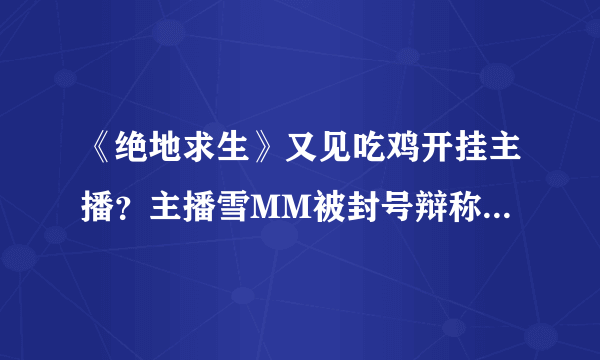 《绝地求生》又见吃鸡开挂主播？主播雪MM被封号辩称...